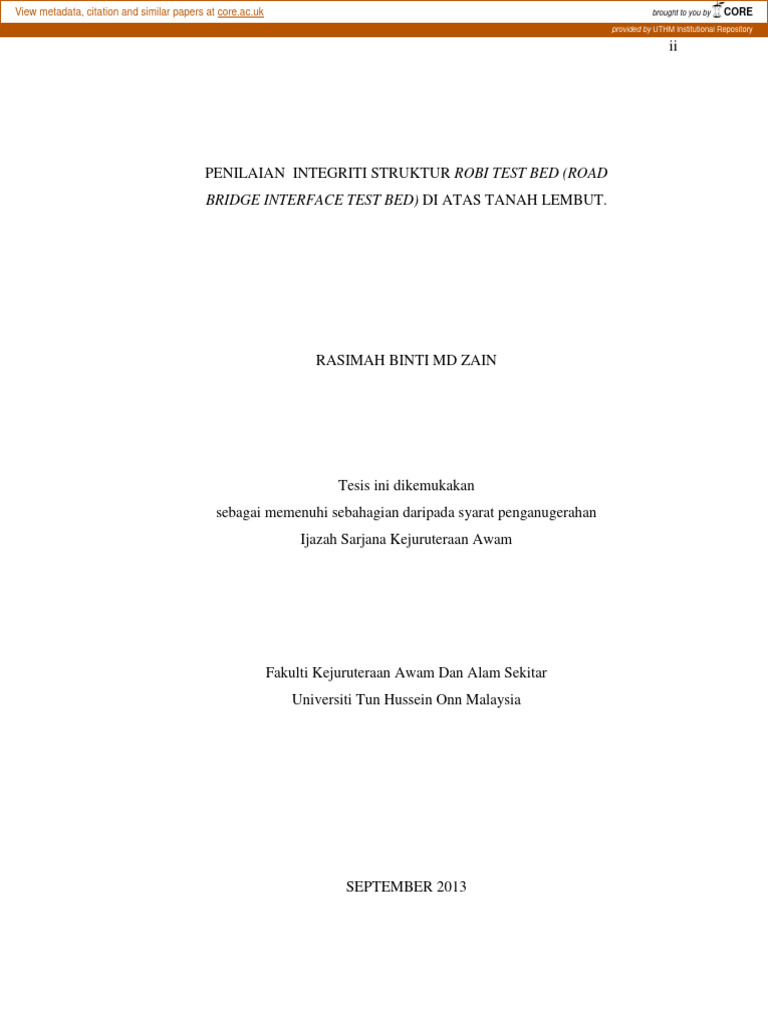 View metadata, citation and similar papers at core.ac.uk

brought to you by CORE

provided by UTHM Institutional Repository

ii

PENILAIAN INTEGRITI STRUKTUR ROBI TEST BED (ROAD BRIDGE INTERFACE TEST BED) DI ATAS TANAH LEMBUT.

RASIMAH BINTI MD ZAIN

Tesis ini dikemukakan
sebagai memenuhi sebahagian daripada syarat penganugerahan
Ijazah Sarjana Kejuruteraan Awam

Fakulti Kejuruteraan Awam Dan Alam Sekitar
Universiti Tun Hussein Onn Malaysia

SEPTEMBER 2013